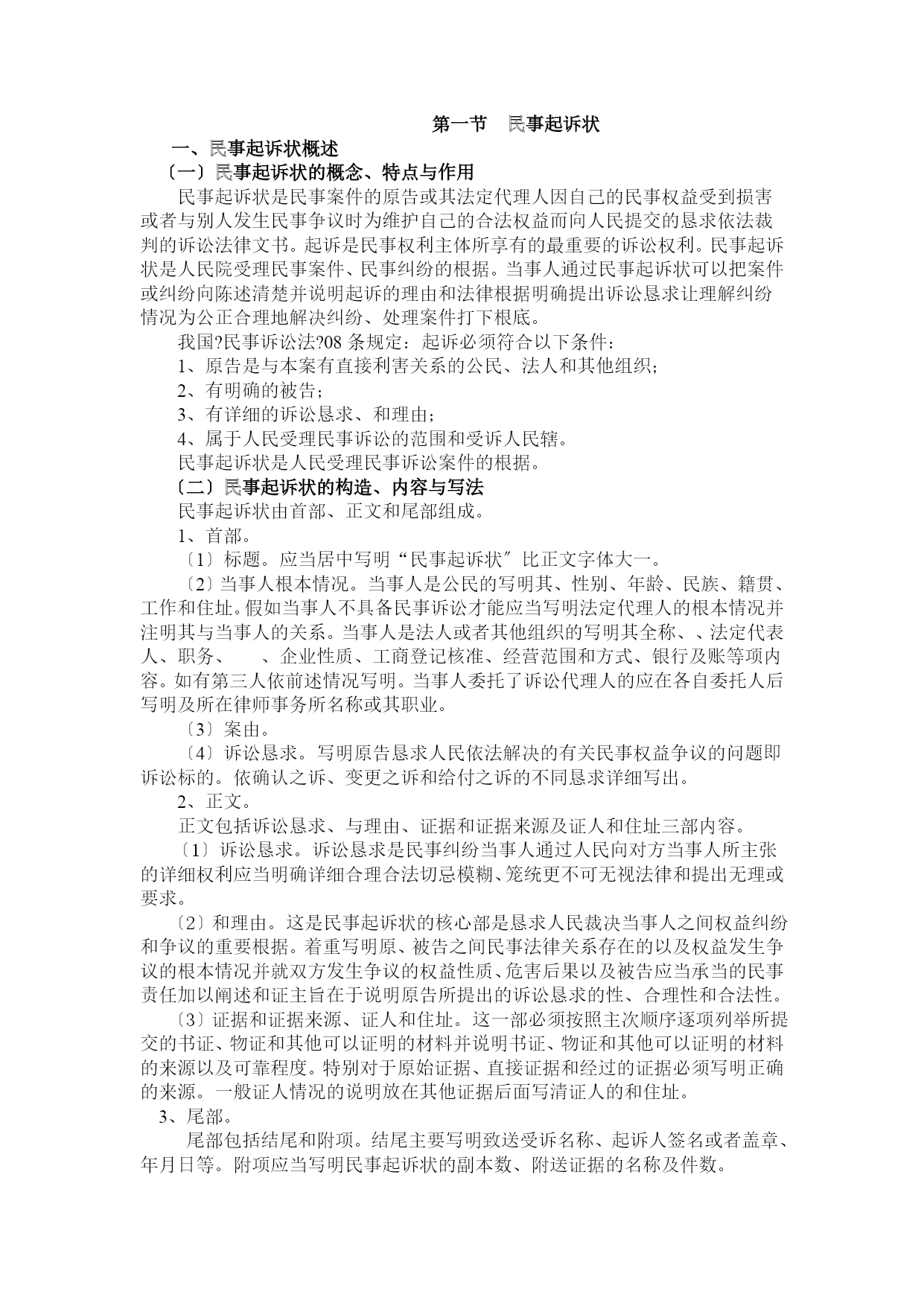 第一节　民事起诉状

一、民事起诉状概述

〔一〕民事起诉状的概念、特点与作用

民事起诉状是民事案件的原告或其法定代理人因自己的民事权益受到损害或者与别人发生民事争议时为维护自己的合法权益而向人民提交的恳求依法裁判的诉讼法律文书。起诉是民事权利主体所享有的最重要的诉讼权利。民事起诉状是人民院受理民事案件、民事纠纷的根据。当事人通过民事起诉状可以把案件或纠纷向陈述清楚并说明起诉的理由和法律根据明确提出诉讼恳求让理解纠纷情况为公正合理地解决纠纷、处理案件打下根底。

我国?民事诉讼法?08 条规定：起诉必须符合以下条件：

1、原告是与本案有直接利害关系的公民、法人和其他组织；

2、有明确的被告；

3、有详细的诉讼恳求、和理由；

4、属于人民受理民事诉讼的范围和受诉人民辖。

民事起诉状是人民受理民事诉讼案件的根据。

〔二〕民事起诉状的构造、内容与写法

民事起诉状由首部、正文和尾部组成。

1、首部。

〔1〕标题。应当居中写明“民事起诉状〞比正文字体大一。

〔2〕当事人根本情况。当事人是公民的写明其、性别、年龄、民族、籍贯、工作和住址。假如当事人不具备民事诉讼才能应当写明法定代理人的根本情况并注明其与当事人的关系。当事人是法人或者其他组织的写明其全称、、法定代表人、职务、　、企业性质、工商登记核准、经营范围和方式、银行及账等项内容。如有第三人依前述情况写明。当事人委托了诉讼代理人的应在各自委托人后写明及所在律师事务所名称或其职业。

〔3〕案由。

〔4〕诉讼恳求。写明原告恳求人民依法解决的有关民事权益争议的问题即诉讼标的。依确认之诉、变更之诉和给付之诉的不同恳求详细写出。

2、正文。

正文包括诉讼恳求、与理由、证据和证据来源及证人和住址三部内容。

〔1〕诉讼恳求。诉讼恳求是民事纠纷当事人通过人民向对方当事人所主张的详细权利应当明确详细合理合法切忌模糊、笼统更不可无视法律和提出无理或要求。

〔2〕和理由。这是民事起诉状的核心部是恳求人民裁决当事人之间权益纠纷和争议的重要根据。着重写明原、被告之间民事法律关系存在的以及权益发生争议的根本情况并就双方发生争议的权益性质、危害后果以及被告应当承当的民事责任加以阐述和证主旨在于说明原告所提出的诉讼恳求的性、合理性和合法性。

〔3〕证据和证据来源、证人和住址。这一部必须按照主次顺序逐项列举所提交的书证、物证和其他可以证明的材料并说明书证、物证和其他可以证明的材料的来源以及可靠程度。特别对于原始证据、直接证据和经过的证据必须写明正确的来源。一般证人情况的说明放在其他证据后面写清证人的和住址。

3、尾部。

尾部包括结尾和附项。结尾主要写明致送受诉名称、起诉人签名或者盖章、年月日等。附项应当写明民事起诉状的副本数、附送证据的名称及件数。